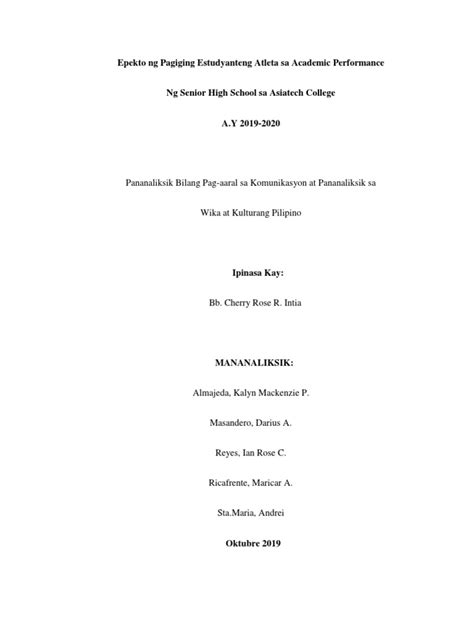 Epekto ng Pagiging Estudyanteng Atleta sa Academic Performance

Ng Senior High School sa Asiatech College

A.Y 2019-2020

Pananaliksik Bilang Pag-aaral sa Komunikasyon at Pananaliksik sa Wika at Kulturang Pilipino

Ipinasa Kay:

Bb. Cherry Rose R. Intia

MANANALIKSIK:

Almajeda, Kalyn Mackenzie P.

Masandero, Darius A.

Reyes, Ian Rose C.

Ricafrente, Maricar A.

Sta.Maria, Andrei

Oktubre 2019